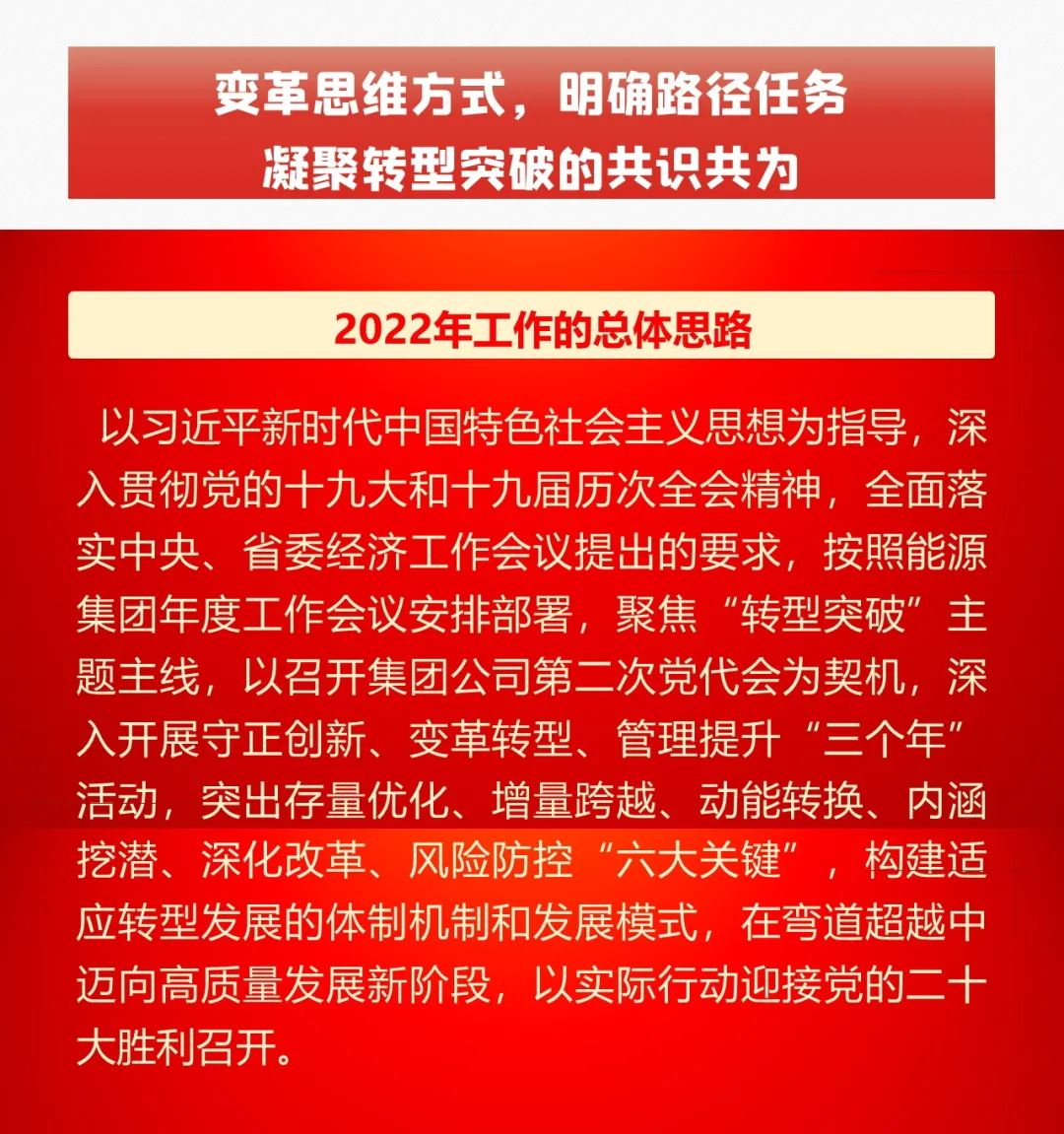 变革思维方式，明确路径任务
凝聚转型突破的共识共为

2022年工作的总体思路

以习近平新时代中国特色社会主义思想为指导，深入贯彻党的十九大和十九届历次全会精神，全面落实中央、省委经济工作会议提出的要求，按照能源集团年度工作会议安排部署，聚焦“转型突破”主题主线，以召开集团公司第二次党代会为契机，深入开展守正创新、变革转型、管理提升“三个年”活动，突出存量优化、增量跨越、动能转换、内涵挖潜、深化改革、风险防控“六大关键”，构建适应转型发展的体制机制和发展模式，在弯道超越中迈向高质量发展新阶段，以实际行动迎接党的二十大胜利召开。